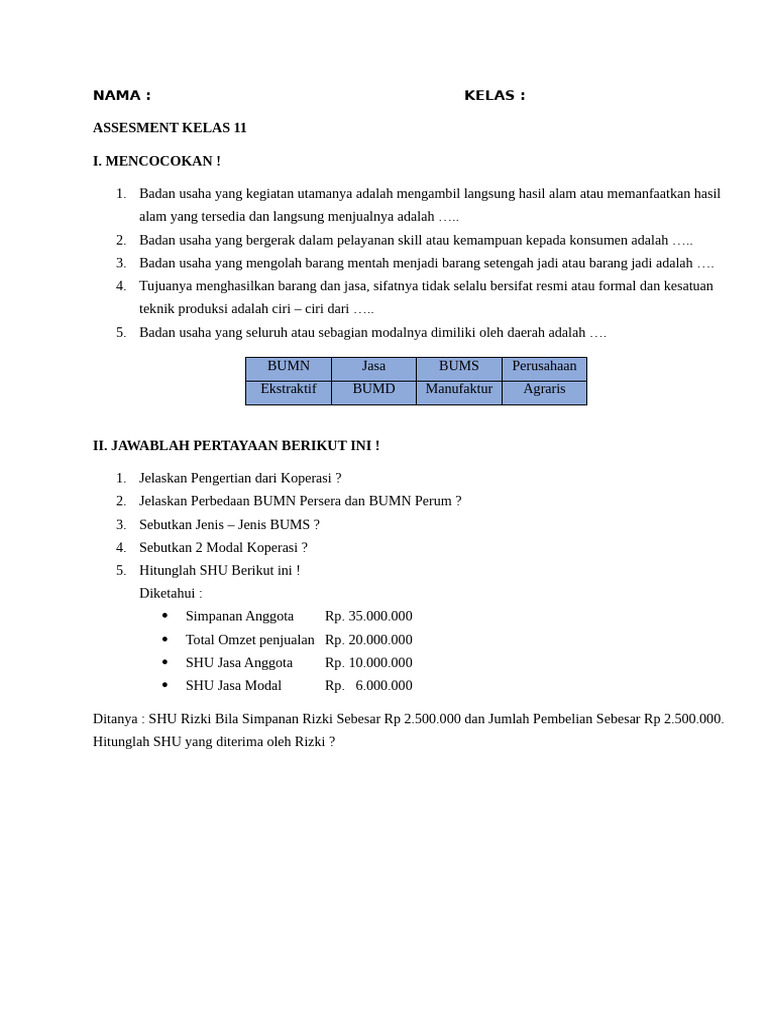 NAMA :                                                                 KELAS :

ASSESMENT KELAS 11

I. MENCOCOKAN !

1. Badan usaha yang kegiatan utamanya adalah mengambil langsung hasil alam atau memanfaatkan hasil alam yang tersedia dan langsung menjualnya adalah …..
2. Badan usaha yang bergerak dalam pelayanan skill atau kemampuan kepada konsumen adalah …..
3. Badan usaha yang mengolah barang mentah menjadi barang setengah jadi atau barang jadi adalah ….
4. Tujuanya menghasilkan barang dan jasa, sifatnya tidak selalu bersifat resmi atau formal dan kesatuan teknik produksi adalah ciri – ciri dari …..
5. Badan usaha yang seluruh atau sebagian modalnya dimiliki oleh daerah adalah ….

| BUMN | Jasa | BUMS | Perusahaan |
|---|---|---|---|
| Ekstraktif | BUMD | Manufaktur | Agraris |

II. JAWABLAH PERTAYAAN BERIKUT INI !

1. Jelaskan Pengertian dari Koperasi ?
2. Jelaskan Perbedaan BUMN Persera dan BUMN Perum ?
3. Sebutkan Jenis – Jenis BUMS ?
4. Sebutkan 2 Modal Koperasi ?
5. Hitunglah SHU Berikut ini !
Diketahui :
• Simpanan Anggota Rp. 35.000.000
• Total Omzet penjualan Rp. 20.000.000
• SHU Jasa Anggota Rp. 10.000.000
• SHU Jasa Modal Rp. 6.000.000

Ditanya : SHU Rizki Bila Simpanan Rizki Sebesar Rp 2.500.000 dan Jumlah Pembelian Sebesar Rp 2.500.000. Hitunglah SHU yang diterima oleh Rizki ?